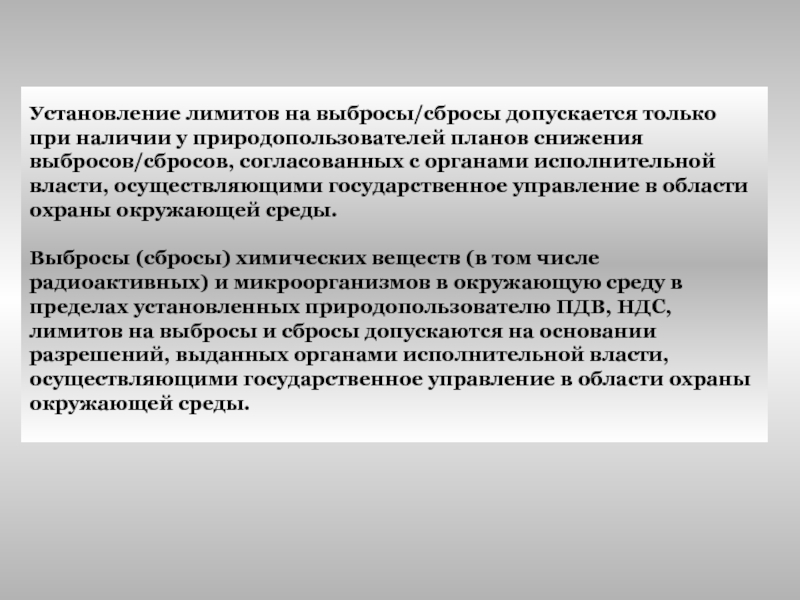 Установление лимитов на выбросы/сбросы допускается только при наличии у природопользователей планов снижения выбросов/сбросов, согласованных с органами исполнительной власти, осуществляющими государственное управление в области охраны окружающей среды.

Выбросы (сбросы) химических веществ (в том числе радиоактивных) и микроорганизмов в окружающую среду в пределах установленных природопользователю ПДВ, НДС, лимитов на выбросы и сбросы допускаются на основании разрешений, выданных органами исполнительной власти, осуществляющими государственное управление в области охраны окружающей среды.